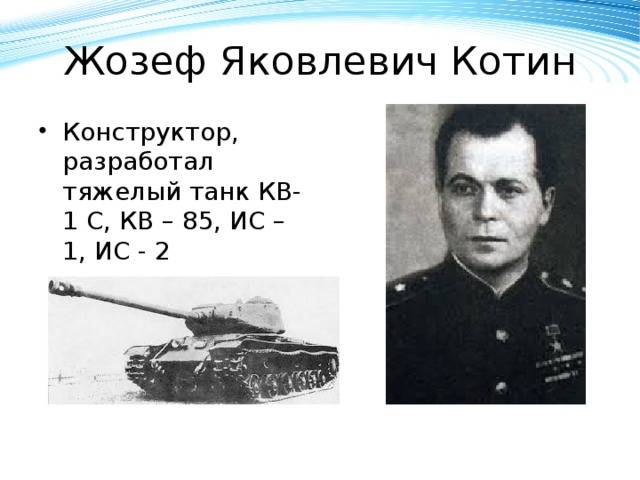 Жозеф Яковлевич Котин

• Конструктор, разработал тяжелый танк КВ-1 С, КВ – 85, ИС – 1, ИС - 2